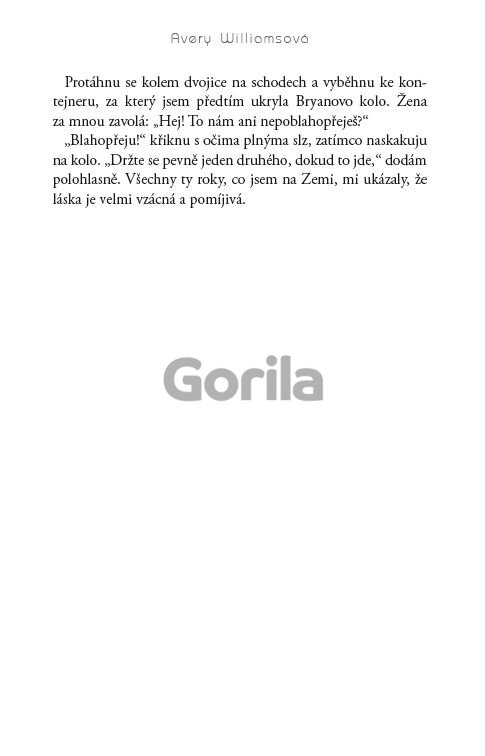 Avery Williamsová

Protáhnu se kolem dvojice na schodech a vyběhnu ke kontejneru, za který jsem předtím ukryla Bryanovo kolo. Žena za mnou zavolá: „Hej! To nám ani nepoblahopřeješ?“

„Blahopřeju!“ křiknu s očima plnýma slz, zatímco naskakuju na kolo. „Držte se pevně jeden druhého, dokud to jde,“ dodám polohlasně. Všechny ty roky, co jsem na Zemi, mi ukázaly, že láska je velmi vzácná a pomíjivá.

Gorila